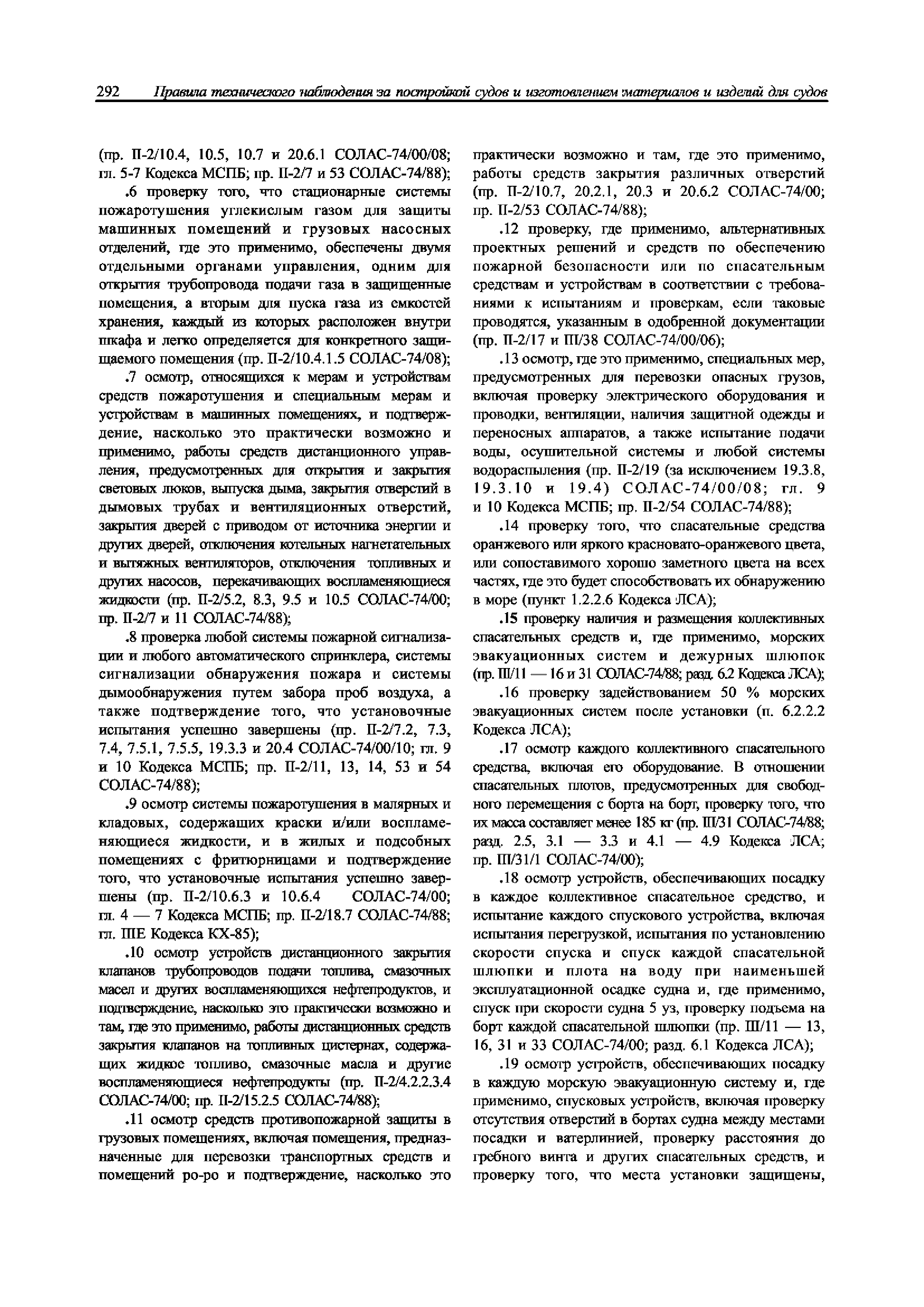 292 Правила технического наблюдения за постройкой судов и изготовлением материалов и изделий для судов

(пр. II-2/10.4, 10.5, 10.7 и 20.6.1 СОЛАС-74/00/08; гл. 5-7 Кодекса МСПБ; пр. II-2/7 и 53 СОЛАС-74/88);

.6 проверку того, что стационарные системы пожаротушения углекислым газом для защиты машинных помещений и грузовых насосных отделений, где это применимо, обеспечены двумя отдельными органами управления, одним для открытия трубопровода подачи газа в защищенные помещения, а вторым для пуска газа из емкостей хранения, каждый из которых расположен внутри шкафа и легко определяется для конкретного защищаемого помещения (пр. II-2/10.4.1.5 СОЛАС-74/08);

.7 осмотр, относящихся к мерам и устройствам средств пожаротушения и специальным мерам и устройствам в машинных помещениях, и подтверждение, насколько это практически возможно и применимо, работы средств дистанционного управления, предусмотренных для открытия и закрытия световых люков, выпуска дыма, закрытия отверстий в дымовых трубах и вентиляционных отверстий, закрытия дверей с приводом от источника энергии и других дверей, отключения котельных нагнетательных и вытяжных вентиляторов, отключения топливных и других насосов, перекачивающих воспламеняющиеся жидкости (пр. II-2/5.2, 8.3, 9.5 и 10.5 СОЛАС-74/00; пр. II-2/7 и 11 СОЛАС-74/88);

.8 проверка любой системы пожарной сигнализации и любого автоматического спринклера, системы сигнализации обнаружения пожара и системы дымообнаружения путем забора проб воздуха, а также подтверждение того, что установочные испытания успешно завершены (пр. II-2/7.2, 7.3, 7.4, 7.5.1, 7.5.5, 19.3.3 и 20.4 СОЛАС-74/00/10; гл. 9 и 10 Кодекса МСПБ; пр. II-2/11, 13, 14, 53 и 54 СОЛАС-74/88);

.9 осмотр системы пожаротушения в малярных и кладовых, содержащих краски и/или воспламеняющиеся жидкости, и в жилых и подсобных помещениях с фритюрницами и подтверждение того, что установочные испытания успешно завершены (пр. II-2/10.6.3 и 10.6.4 СОЛАС-74/00; гл. 4 — 7 Кодекса МСПБ; пр. II-2/18.7 СОЛАС-74/88; гл. IIIЕ Кодекса КХ-85);

.10 осмотр устройств дистанционного закрытия клапанов трубопроводов подачи топлива, смазочных масел и других воспламеняющихся нефтепродуктов, и подтверждение, насколько это практически возможно и там, где это применимо, работы дистанционных средств закрытия клапанов на топливных цистернах, содержащих жидкое топливо, смазочные масла и другие воспламеняющиеся нефтепродукты (пр. II-2/4.2.2.3.4 СОЛАС-74/00; пр. II-2/15.2.5 СОЛАС-74/88);

.11 осмотр средств противопожарной защиты в грузовых помещениях, включая помещения, предназначенные для перевозки транспортных средств и помещений ро-ро и подтверждение, насколько это практически возможно и там, где это применимо, работы средств закрытия различных отверстий (пр. II-2/10.7, 20.2.1, 20.3 и 20.6.2 СОЛАС-74/00; пр. II-2/53 СОЛАС-74/88);

.12 проверку, где применимо, альтернативных проектных решений и средств по обеспечению пожарной безопасности или по спасательным средствам и устройствам в соответствии с требованиями к испытаниям и проверкам, если таковые проводятся, указанным в одобренной документации (пр. II-2/17 и III/38 СОЛАС-74/00/06);

.13 осмотр, где это применимо, специальных мер, предусмотренных для перевозки опасных грузов, включая проверку электрического оборудования и проводки, вентиляции, наличия защитной одежды и переносных аппаратов, а также испытание подачи воды, осушительной системы и любой системы водораспыления (пр. II-2/19 (за исключением 19.3.8, 19.3.10 и 19.4) СОЛАС-74/00/08; гл. 9 и 10 Кодекса МСПБ; пр. II-2/54 СОЛАС-74/88);

.14 проверку того, что спасательные средства оранжевого или яркого красновато-оранжевого цвета, или сопоставимого хорошо заметного цвета на всех частях, где это будет способствовать их обнаружению в море (пункт 1.2.2.6 Кодекса ЛСА);

.15 проверку наличия и размещения коллективных спасательных средств и, где применимо, морских эвакуационных систем и дежурных шлюпок (пр. III/11 — 16 и 31 СОЛАС-74/88; разд. 6.2 Кодекса ЛСА);

.16 проверку задействованием 50 % морских эвакуационных систем после установки (п. 6.2.2.2 Кодекса ЛСА);

.17 осмотр каждого коллективного спасательного средства, включая его оборудование. В отношении спасательных плотов, предусмотренных для свободного перемещения с борта на борт, проверку того, что их масса составляет менее 185 кг (пр. III/31 СОЛАС-74/88; разд. 2.5, 3.1 — 3.3 и 4.1 — 4.9 Кодекса ЛСА; пр. III/31/1 СОЛАС-74/00);

.18 осмотр устройств, обеспечивающих посадку в каждое коллективное спасательное средство, и испытание каждого спускового устройства, включая испытания перегрузкой, испытания по установлению скорости спуска и спуск каждой спасательной шлюпки и плота на воду при наименьшей эксплуатационной осадке судна и, где применимо, спуск при скорости судна 5 уз, проверку подъема на борт каждой спасательной шлюпки (пр. III/11 — 13, 16, 31 и 33 СОЛАС-74/00; разд. 6.1 Кодекса ЛСА);

.19 осмотр устройств, обеспечивающих посадку в каждую морскую эвакуационную систему и, где применимо, спусковых устройств, включая проверку отсутствия отверстий в бортах судна между местами посадки и ватерлинией, проверку расстояния до гребного винта и других спасательных средств, и проверку того, что места установки защищены,